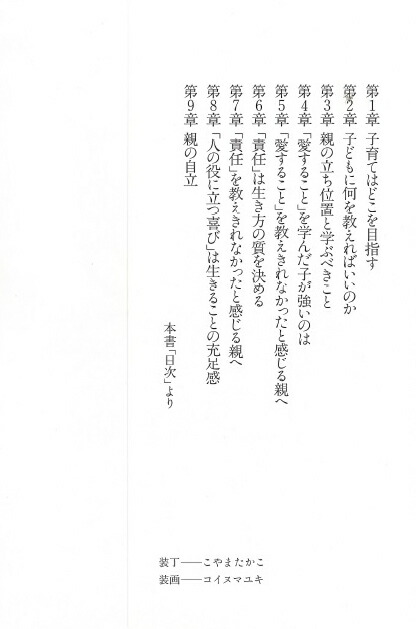 第1章 子育てはどこを目指す
第2章 子どもに何を教えればいいのか
第3章 親の立ち位置と学ぶべきこと
第4章 「愛すること」を学んだ子が強いのは
第5章 「愛すること」を教えきれなかったと感じる親へ
第6章 「責任」は生き方の質を決める
第7章 「責任」を教えきれなかったと感じる親へ
第8章 「人の役に立つ喜び」は生きることの充足感
第9章 親の自立

本書「目次」より

装丁——こやまたかこ
装画——コイヌマユキ